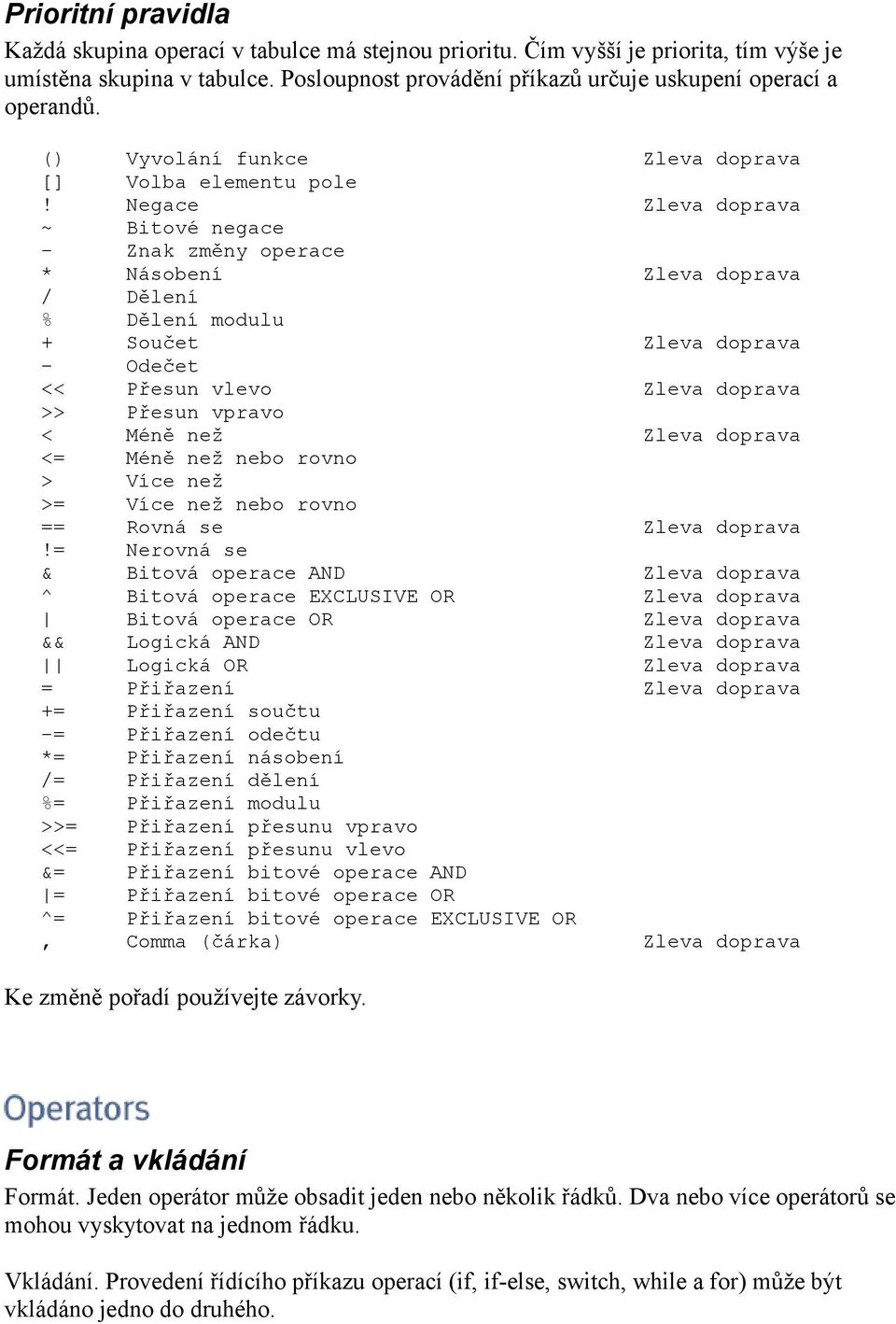 Prioritní pravidla

Každá skupina operací v tabulce má stejnou prioritu. Čím vyšší je priorita, tím výše je umístěna skupina v tabulce. Posloupnost provádění příkazů určuje uskupení operací a operandů.

| | | |
|---|---|---|
| () | Vyvolání funkce | Zleva doprava |
| [] | Volba elementu pole | |
| ! | Negace | Zleva doprava |
| ~ | Bitové negace | |
| - | Znak změny operace | |
| * | Násobení | Zleva doprava |
| / | Dělení | |
| % | Dělení modulu | |
| + | Součet | Zleva doprava |
| - | Odečet | |
| << | Přesun vlevo | Zleva doprava |
| >> | Přesun vpravo | |
| < | Méně než | Zleva doprava |
| <= | Méně než nebo rovno | |
| > | Více než | |
| >= | Více než nebo rovno | |
| == | Rovná se | Zleva doprava |
| != | Nerovná se | |
| & | Bitová operace AND | Zleva doprava |
| ^ | Bitová operace EXCLUSIVE OR | Zleva doprava |
| \| | Bitová operace OR | Zleva doprava |
| && | Logická AND | Zleva doprava |
| \|\| | Logická OR | Zleva doprava |
| = | Přiřazení | Zleva doprava |
| += | Přiřazení součtu | |
| -= | Přiřazení odečtu | |
| *= | Přiřazení násobení | |
| /= | Přiřazení dělení | |
| %= | Přiřazení modulu | |
| >>= | Přiřazení přesunu vpravo | |
| <<= | Přiřazení přesunu vlevo | |
| &= | Přiřazení bitové operace AND | |
| \|= | Přiřazení bitové operace OR | |
| ^= | Přiřazení bitové operace EXCLUSIVE OR | |
| , | Comma (čárka) | Zleva doprava |

Ke změně pořadí používejte závorky.

Operators

Formát a vkládání

Formát. Jeden operátor může obsadit jeden nebo několik řádků. Dva nebo více operátorů se mohou vyskytovat na jednom řádku.

Vkládání. Provedení řídícího příkazu operací (if, if-else, switch, while a for) může být vkládáno jedno do druhého.